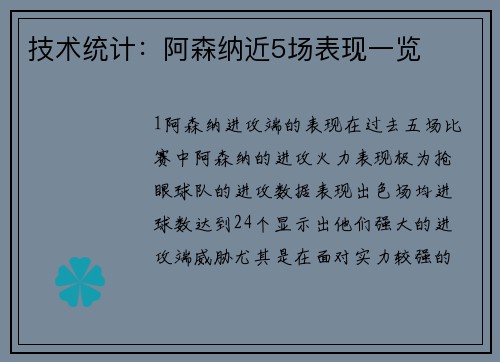 技术统计：阿森纳近5场表现一览

1阿森纳进攻端的表现在过去五场比赛中阿森纳的进攻火力表现极为抢眼球队的进攻数据表现出色场均进球数达到24个显示出他们强大的进攻端威胁尤其是在面对实力较强的